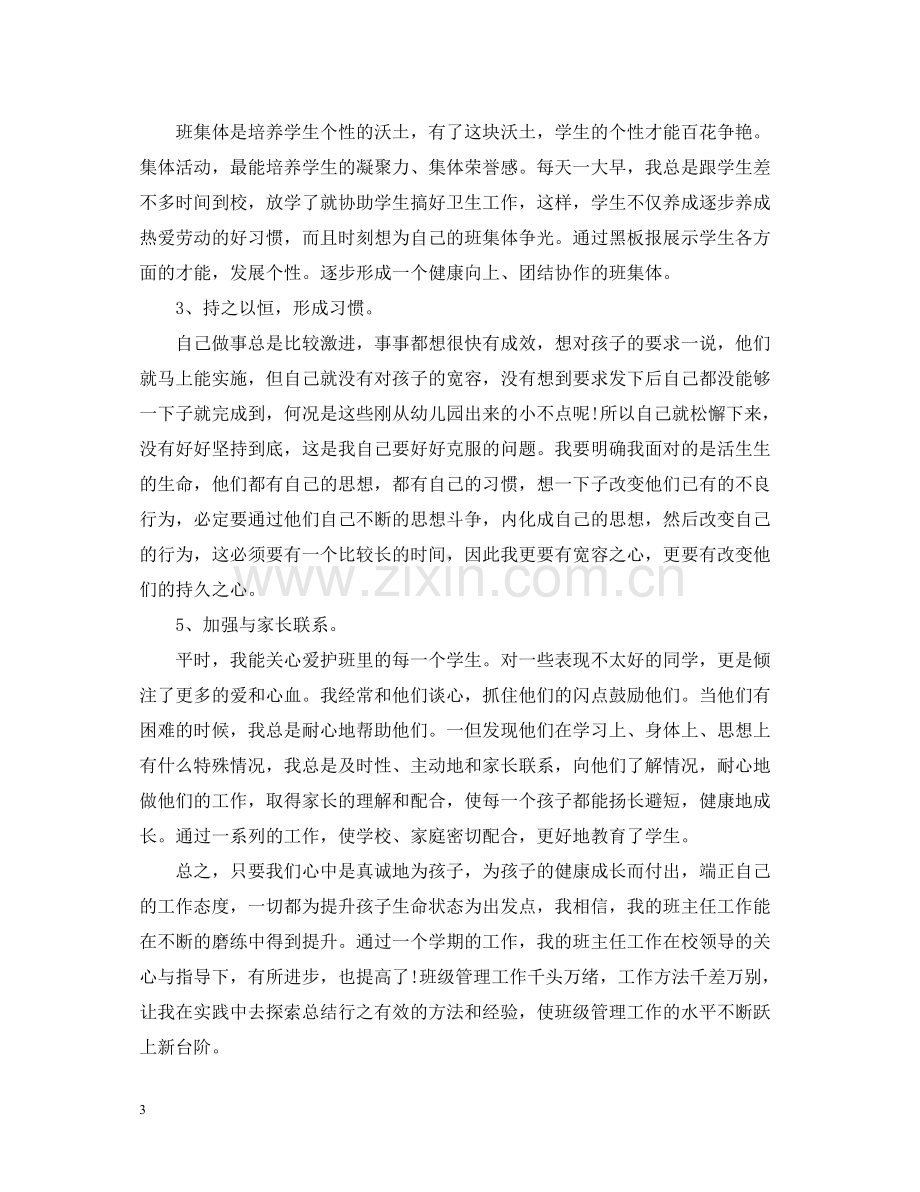 班集体是培养学生个性的沃土，有了这块沃土，学生的个性才能百花争艳。集体活动，最能培养学生的凝聚力、集体荣誉感。每天一大早，我总是跟学生差不多时间到校，放学了就协助学生搞好卫生工作，这样，学生不仅养成逐步养成热爱劳动的好习惯，而且时刻想为自己的班集体争光。通过黑板报展示学生各方面的才能，发展个性。逐步形成一个健康向上、团结协作的班集体。

3、持之以恒，形成习惯。

自己做事总是比较激进，事事都想很快有成效，想对孩子的要求一说，他们就马上能实施，但自己就没有对孩子的宽容，没有想到要求发下后自己都没能够一下子就完成到，何况是这些刚从幼儿园出来的小不点呢!所以自己就松懈下来，没有好好坚持到底，这是我自己要好好克服的问题。我要明确我面对的是活生生的生命，他们都有自己的思想，都有自己的习惯，想一下子改变他们已有的不良行为，必定要通过他们自己不断的思想斗争，内化成自己的思想，然后改变自己的行为，这必须要有一个比较长的时间，因此我更要有宽容之心，更要有改变他们的持久之心。

5、加强与家长联系。

平时，我能关心爱护班里的每一个学生。对一些表现不太好的同学，更是倾注了更多的爱和心血。我经常和他们谈心，抓住他们的闪点鼓励他们。当他们有困难的时候，我总是耐心地帮助他们。一但发现他们在学习上、身体上、思想上有什么特殊情况，我总是及时性、主动地和家长联系，向他们了解情况，耐心地做他们的工作，取得家长的理解和配合，使每一个孩子都能扬长避短，健康地成长。通过一系列的工作，使学校、家庭密切配合，更好地教育了学生。

总之，只要我们心中是真诚地为孩子，为孩子的健康成长而付出，端正自己的工作态度，一切都为提升孩子生命状态为出发点，我相信，我的班主任工作能在不断的磨练中得到提升。通过一个学期的工作，我的班主任工作在校领导的关心与指导下，有所进步，也提高了!班级管理工作千头万绪，工作方法千差万别，让我在实践中去探索总结行之有效的方法和经验，使班级管理工作的水平不断跃上新台阶。

3

www.zixin.com.cn